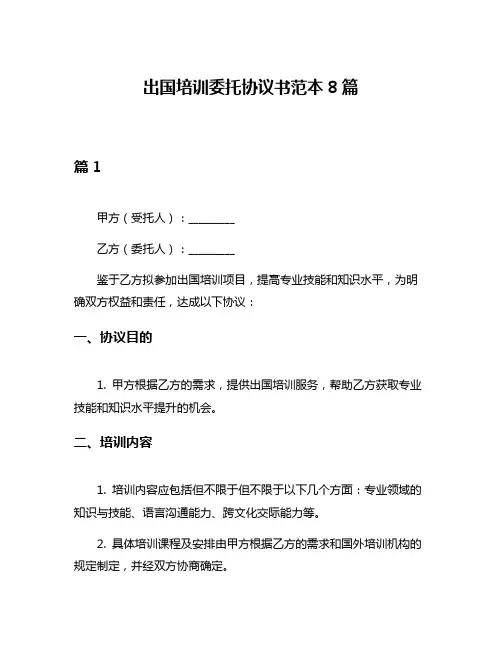 出国培训委托协议书范本 8 篇

篇 1

甲方（受托人）：________

乙方（委托人）：________

鉴于乙方拟参加出国培训项目，提高专业技能和知识水平，为明确双方权益和责任，达成以下协议：

一、协议目的

1. 甲方根据乙方的需求，提供出国培训服务，帮助乙方获取专业技能和知识水平提升的机会。

二、培训内容

1. 培训内容应包括但不限于但不限于以下几个方面：专业领域的知识与技能、语言沟通能力、跨文化交际能力等。

2. 具体培训课程及安排由甲方根据乙方的需求和国外培训机构的规定制定，并经双方协商确定。